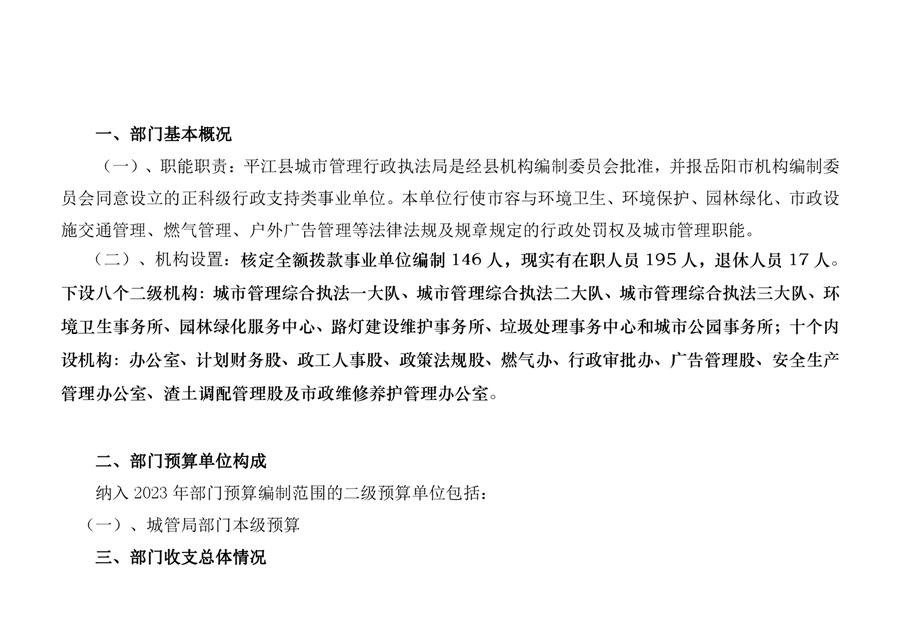 一、部门基本概况

（一）、职能职责：平江县城市管理行政执法局是经县机构编制委员会批准，并报岳阳市机构编制委员会同意设立的正科级行政支持类事业单位。本单位行使市容与环境卫生、环境保护、园林绿化、市政设施交通管理、燃气管理、户外广告管理等法律法规及规章规定的行政处罚权及城市管理职能。

（二）、机构设置：核定全额拨款事业单位编制 146 人，现实有在职人员 195 人，退休人员 17 人。下设八个二级机构：城市管理综合执法一大队、城市管理综合执法二大队、城市管理综合执法三大队、环境卫生事务所、园林绿化服务中心、路灯建设维护事务所、垃圾处理事务中心和城市公园事务所；十个内设机构：办公室、计划财务股、政工人事股、政策法规股、燃气办、行政审批办、广告管理股、安全生产管理办公室、渣土调配管理股及市政维修养护管理办公室。

二、部门预算单位构成

纳入 2023 年部门预算编制范围的二级预算单位包括：

（一）、城管局部门本级预算

三、部门收支总体情况